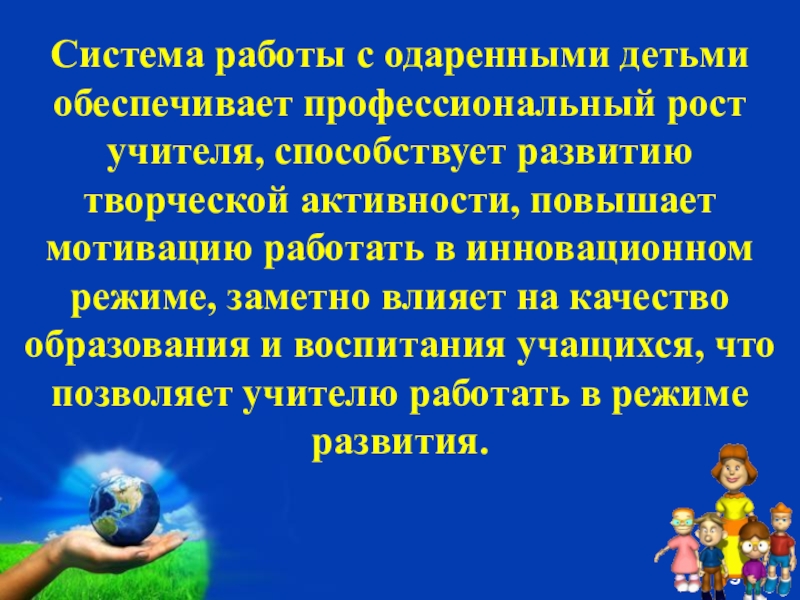 Система работы с одаренными детьми обеспечивает профессиональный рост учителя, способствует развитию творческой активности, повышает мотивацию работать в инновационном режиме, заметно влияет на качество образования и воспитания учащихся, что позволяет учителю работать в режиме развития.